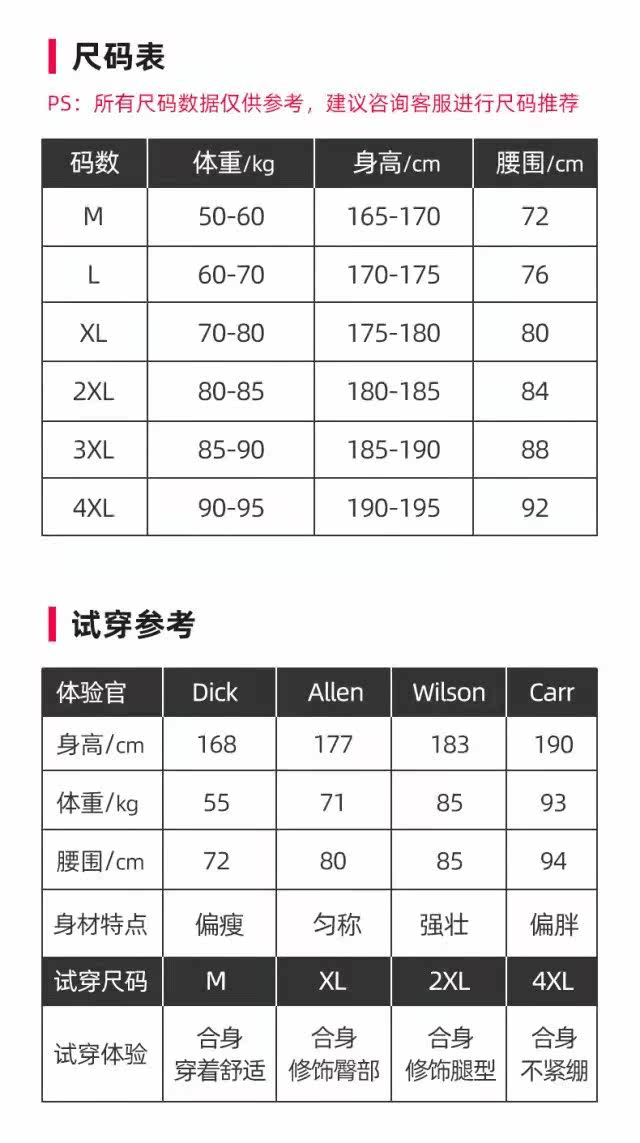 尺码表

PS：所有尺码数据仅供参考，建议咨询客服进行尺码推荐

| 码数 | 体重/kg | 身高/cm | 腰围/cm |
|---|---|---|---|
| M | 50-60 | 165-170 | 72 |
| L | 60-70 | 170-175 | 76 |
| XL | 70-80 | 175-180 | 80 |
| 2XL | 80-85 | 180-185 | 84 |
| 3XL | 85-90 | 185-190 | 88 |
| 4XL | 90-95 | 190-195 | 92 |

试穿参考

| 体验官 | Dick | Allen | Wilson | Carr |
|---|---|---|---|---|
| 身高/cm | 168 | 177 | 183 | 190 |
| 体重/kg | 55 | 71 | 85 | 93 |
| 腰围/cm | 72 | 80 | 85 | 94 |
| 身材特点 | 偏瘦 | 匀称 | 强壮 | 偏胖 |
| 试穿尺码 | M | XL | 2XL | 4XL |
| 试穿体验 | 合身 穿着舒适 | 合身 修饰臀部 | 合身 修饰腿型 | 合身 不紧绷 |